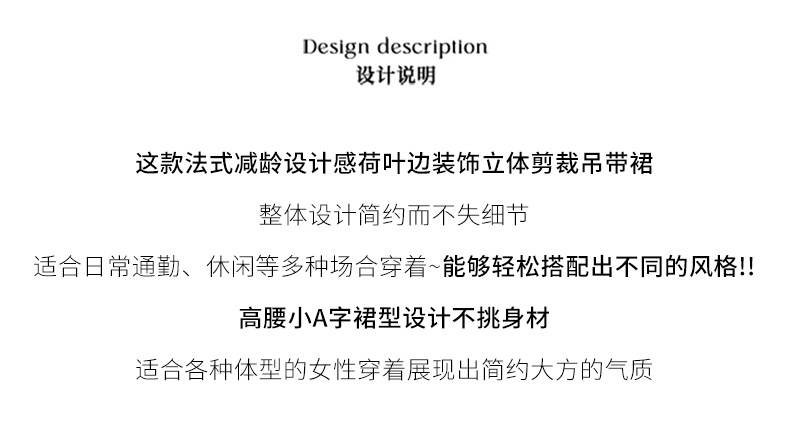 Design description
设计说明

这款法式减龄设计感荷叶边装饰立体剪裁吊带裙

整体设计简约而不失细节

适合日常通勤、休闲等多种场合穿着~能够轻松搭配出不同的风格!!

高腰小A字裙型设计不挑身材

适合各种体型的女性穿着展现出简约大方的气质